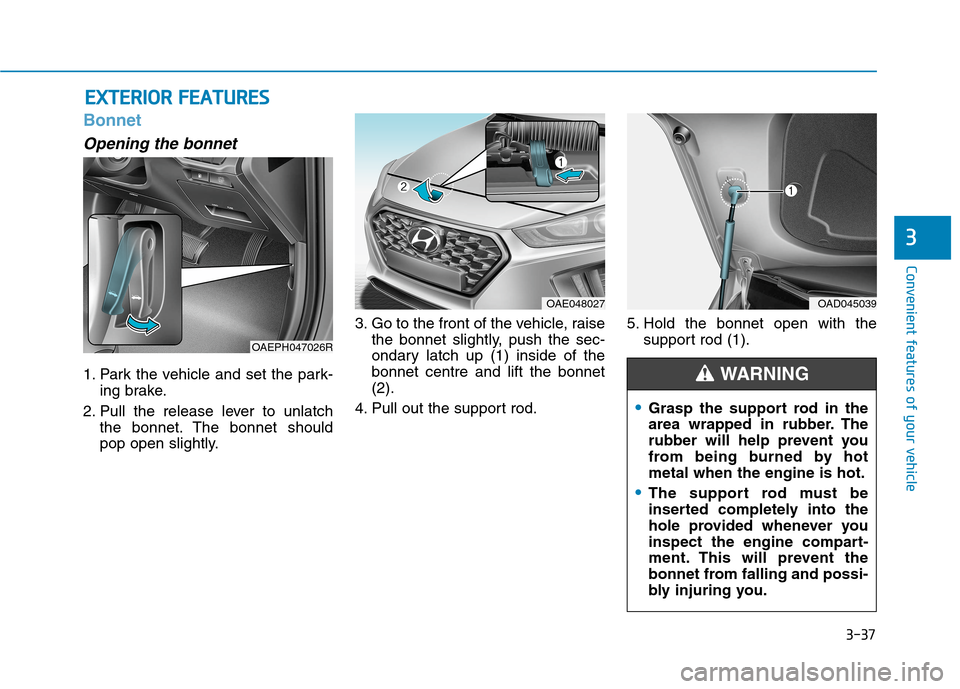 EXTERIOR FEATURES

Bonnet

Opening the bonnet

OAEPH047026R

1. Park the vehicle and set the parking brake.

2. Pull the release lever to unlatch the bonnet. The bonnet should pop open slightly.

2

1

OAE048027

3. Go to the front of the vehicle, raise the bonnet slightly, push the secondary latch up (1) inside of the bonnet centre and lift the bonnet (2).

4. Pull out the support rod.

1

OAD045039

5. Hold the bonnet open with the support rod (1).

WARNING

• Grasp the support rod in the area wrapped in rubber. The rubber will help prevent you from being burned by hot metal when the engine is hot.

• The support rod must be inserted completely into the hole provided whenever you inspect the engine compartment. This will prevent the bonnet from falling and possibly injuring you.

3

Convenient features of your vehicle

3-37

carmanualsonline.info